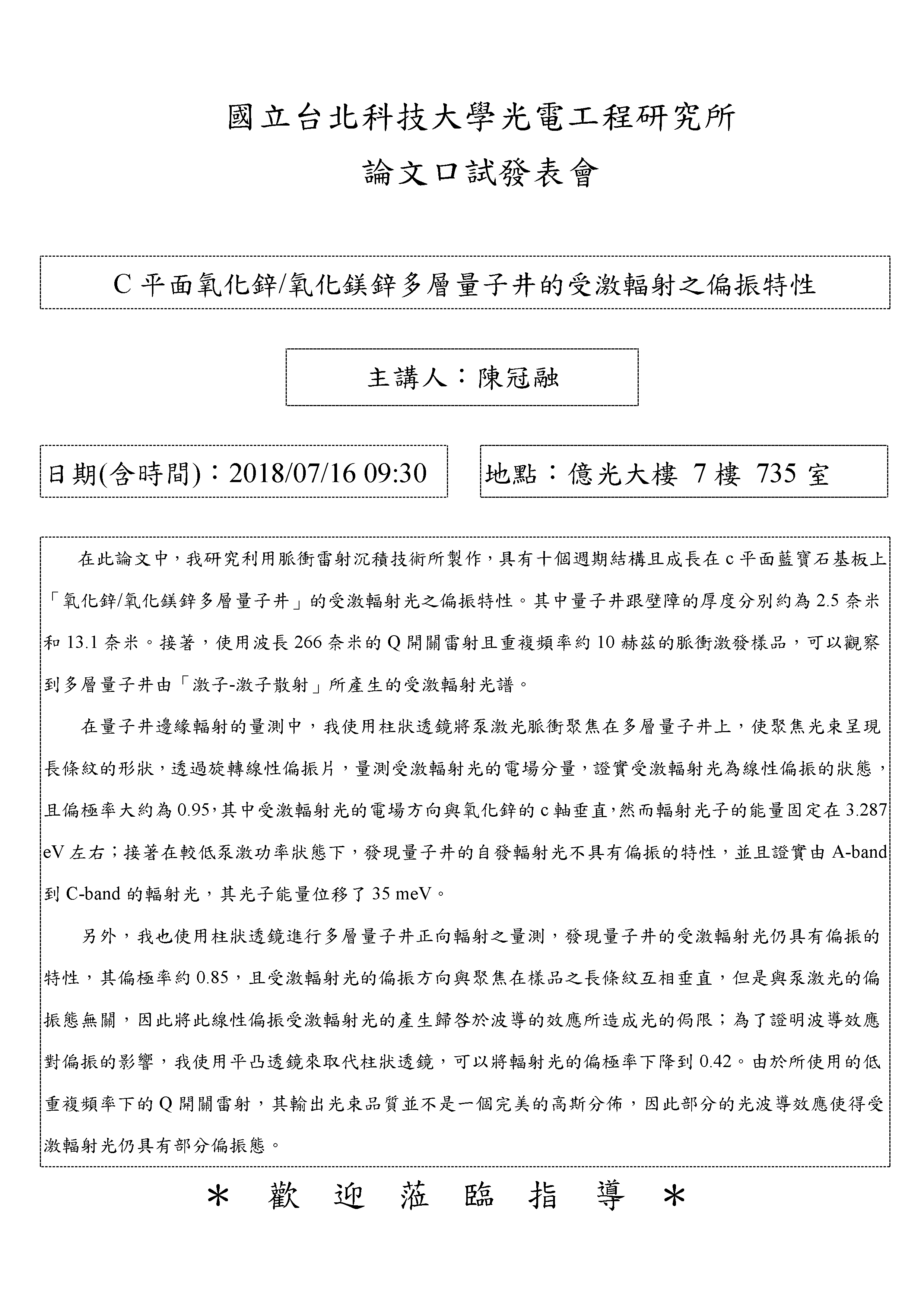 國立台北科技大學光電工程研究所

論文口試發表會

C 平面氧化鋅/氧化鎂鋅多層量子井的受激輻射之偏振特性

主講人：陳冠融

日期(含時間)：2018/07/16 09:30

地點：億光大樓 7 樓 735 室

在此論文中，我研究利用脈衝雷射沉積技術所製作，具有十個週期結構且成長在 c 平面藍寶石基板上「氧化鋅/氧化鎂鋅多層量子井」的受激輻射光之偏振特性。其中量子井跟壁障的厚度分別約為 2.5 奈米和 13.1 奈米。接著，使用波長 266 奈米的 Q 開關雷射且重複頻率約 10 赫茲的脈衝激發樣品，可以觀察到多層量子井由「激子-激子散射」所產生的受激輻射光譜。

在量子井邊緣輻射的量測中，我使用柱狀透鏡將泵激光脈衝聚焦在多層量子井上，使聚焦光束呈現長條紋的形狀，透過旋轉線性偏振片，量測受激輻射光的電場分量，證實受激輻射光為線性偏振的狀態，且偏極率大約為 0.95，其中受激輻射光的電場方向與氧化鋅的 c 軸垂直，然而輻射光子的能量固定在 3.287 eV 左右；接著在較低泵激功率狀態下，發現量子井的自發輻射光不具有偏振的特性，並且證實由 A-band 到 C-band 的輻射光，其光子能量位移了 35 meV。

另外，我也使用柱狀透鏡進行多層量子井正向輻射之量測，發現量子井的受激輻射光仍具有偏振的特性，其偏極率約 0.85，且受激輻射光的偏振方向與聚焦在樣品之長條紋互相垂直，但是與泵激光的偏振態無關，因此將此線性偏振受激輻射光的產生歸咎於波導的效應所造成光的侷限；為了證明波導效應對偏振的影響，我使用平凸透鏡來取代柱狀透鏡，可以將輻射光的偏極率下降到 0.42。由於所使用的低重複頻率下的 Q 開關雷射，其輸出光束品質並不是一個完美的高斯分佈，因此部分的光波導效應使得受激輻射光仍具有部分偏振態。

＊ 歡 迎 蒞 臨 指 導 ＊